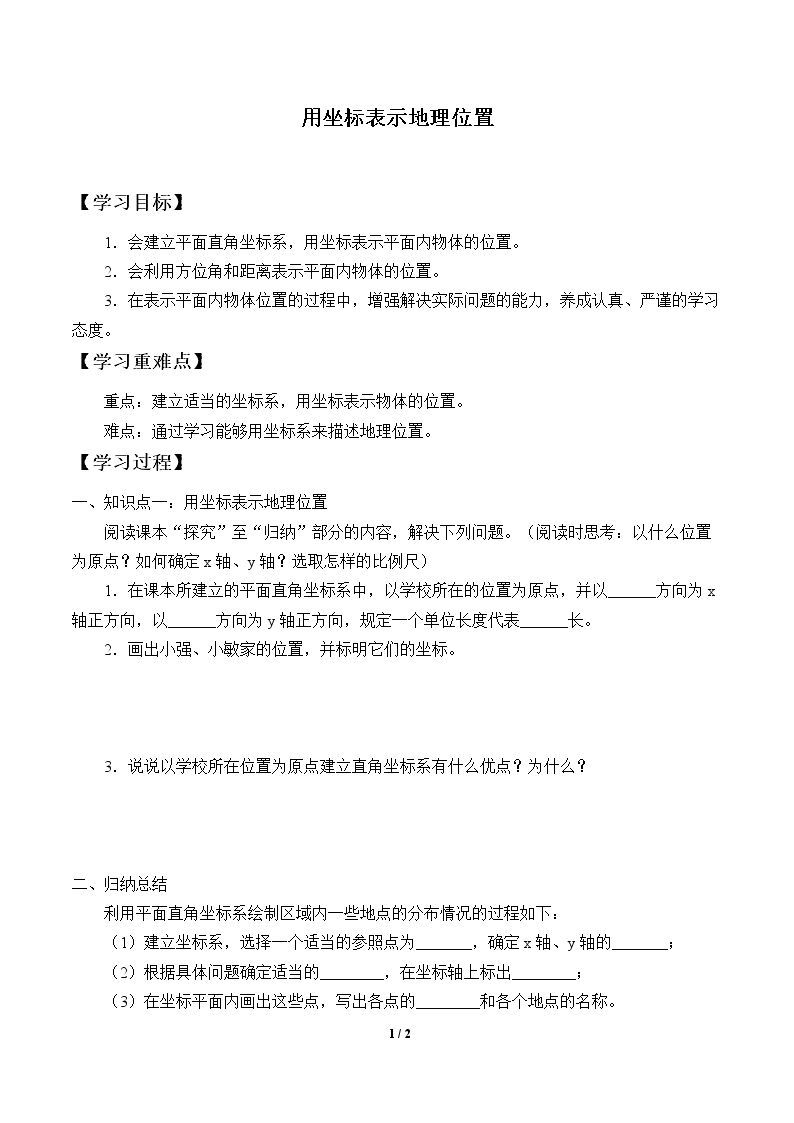 用坐标表示地理位置

【学习目标】

1．会建立平面直角坐标系，用坐标表示平面内物体的位置。

2．会利用方位角和距离表示平面内物体的位置。

3．在表示平面内物体位置的过程中，增强解决实际问题的能力，养成认真、严谨的学习态度。

【学习重难点】

重点：建立适当的坐标系，用坐标表示物体的位置。

难点：通过学习能够用坐标系来描述地理位置。

【学习过程】

一、知识点一：用坐标表示地理位置

阅读课本“探究”至“归纳”部分的内容，解决下列问题。（阅读时思考：以什么位置为原点？如何确定x轴、y轴？选取怎样的比例尺）

1．在课本所建立的平面直角坐标系中，以学校所在的位置为原点，并以____方向为x轴正方向，以____方向为y轴正方向，规定一个单位长度代表____长。

2．画出小强、小敏家的位置，并标明它们的坐标。

3．说说以学校所在位置为原点建立直角坐标系有什么优点？为什么？

二、归纳总结

利用平面直角坐标系绘制区域内一些地点的分布情况的过程如下：

（1）建立坐标系，选择一个适当的参照点为____，确定x轴、y轴的____；

（2）根据具体问题确定适当的____，在坐标轴上标出____；

（3）在坐标平面内画出这些点，写出各点的____和各个地点的名称。

1 / 2